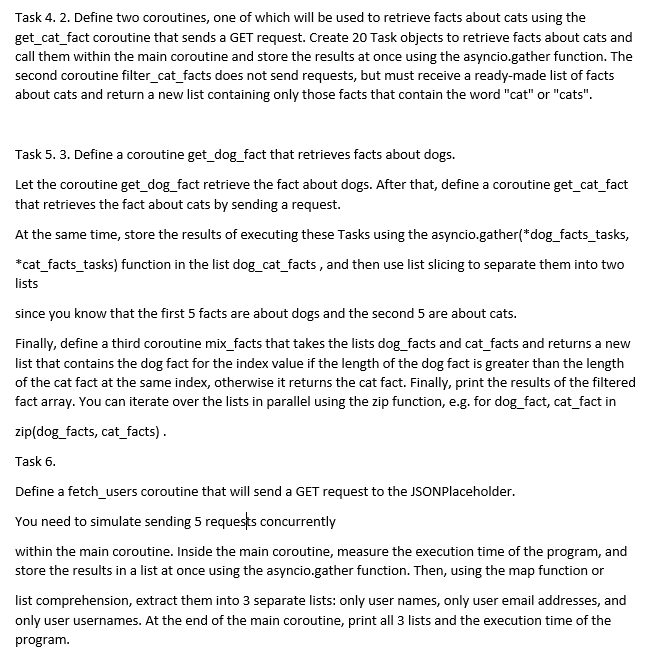 Task 4. 2. Define two coroutines, one of which will be used to retrieve facts about cats using the get_cat_fact coroutine that sends a GET request. Create 20 Task objects to retrieve facts about cats and call them within the main coroutine and store the results at once using the asyncio.gather function. The second coroutine filter_cat_facts does not send requests, but must receive a ready-made list of facts about cats and return a new list containing only those facts that contain the word "cat" or "cats".

Task 5. 3. Define a coroutine get_dog_fact that retrieves facts about dogs.

Let the coroutine get_dog_fact retrieve the fact about dogs. After that, define a coroutine get_cat_fact that retrieves the fact about cats by sending a request.

At the same time, store the results of executing these Tasks using the asyncio.gather(*dog_facts_tasks,

*cat_facts_tasks) function in the list dog_cat_facts , and then use list slicing to separate them into two lists

since you know that the first 5 facts are about dogs and the second 5 are about cats.

Finally, define a third coroutine mix_facts that takes the lists dog_facts and cat_facts and returns a new list that contains the dog fact for the index value if the length of the dog fact is greater than the length of the cat fact at the same index, otherwise it returns the cat fact. Finally, print the results of the filtered fact array. You can iterate over the lists in parallel using the zip function, e.g. for dog_fact, cat_fact in

zip(dog_facts, cat_facts) .

Task 6.

Define a fetch_users coroutine that will send a GET request to the JSONPlaceholder.

You need to simulate sending 5 requests concurrently

within the main coroutine. Inside the main coroutine, measure the execution time of the program, and store the results in a list at once using the asyncio.gather function. Then, using the map function or

list comprehension, extract them into 3 separate lists: only user names, only user email addresses, and only user usernames. At the end of the main coroutine, print all 3 lists and the execution time of the program.